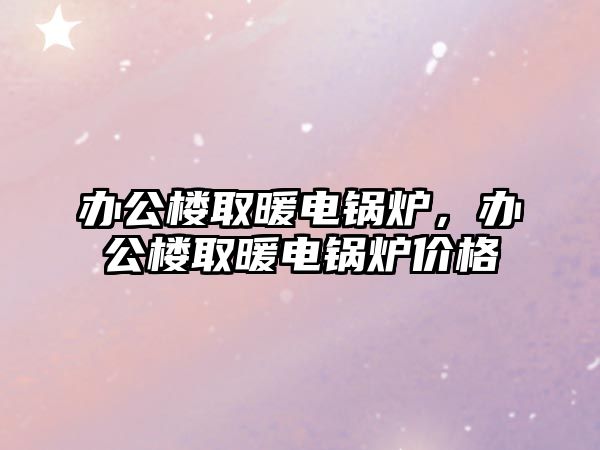 办公楼取暖电锅炉，办公楼取暖电锅炉价格